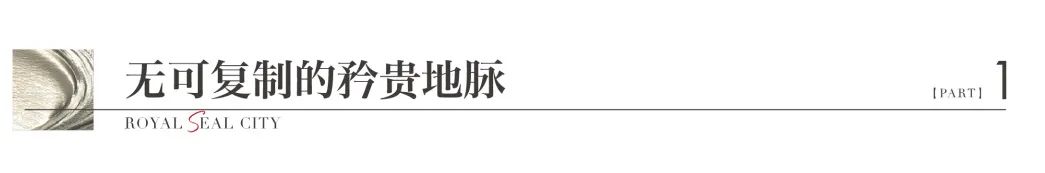 无可复制的矜贵地脉

【PART】 1

ROYAL SEAL CITY